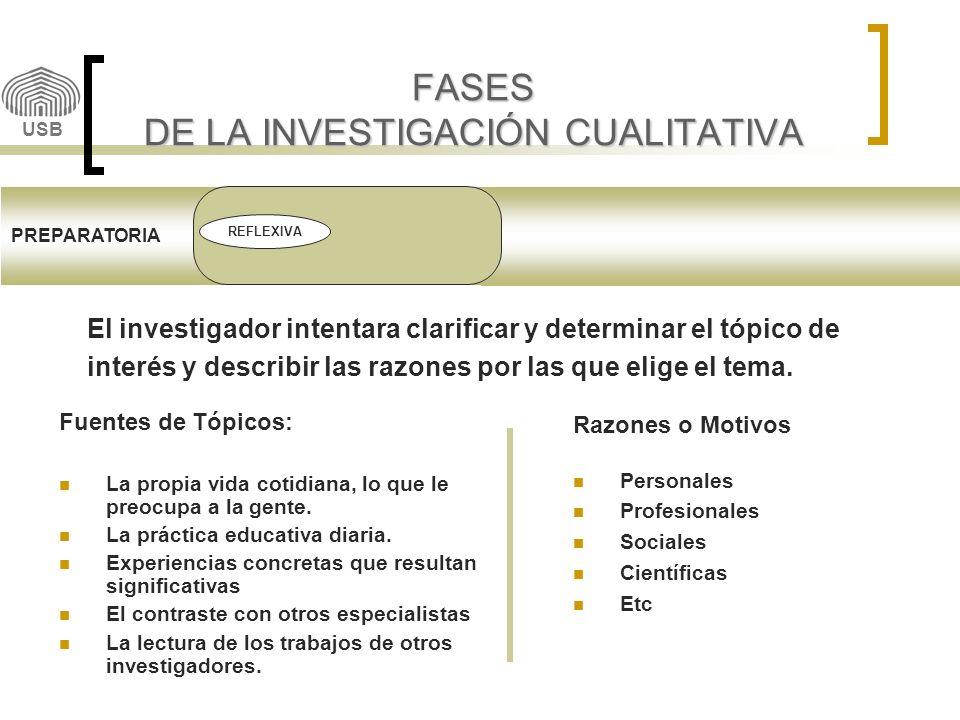 USB

FASES
DE LA INVESTIGACIÓN CUALITATIVA

PREPARATORIA

REFLEXIVA

El investigador intentara clarificar y determinar el tópico de interés y describir las razones por las que elige el tema.

Fuentes de Tópicos:

- La propia vida cotidiana, lo que le preocupa a la gente.
- La práctica educativa diaria.
- Experiencias concretas que resultan significativas
- El contraste con otros especialistas
- La lectura de los trabajos de otros investigadores.

Razones o Motivos

- Personales
- Profesionales
- Sociales
- Científicas
- Etc